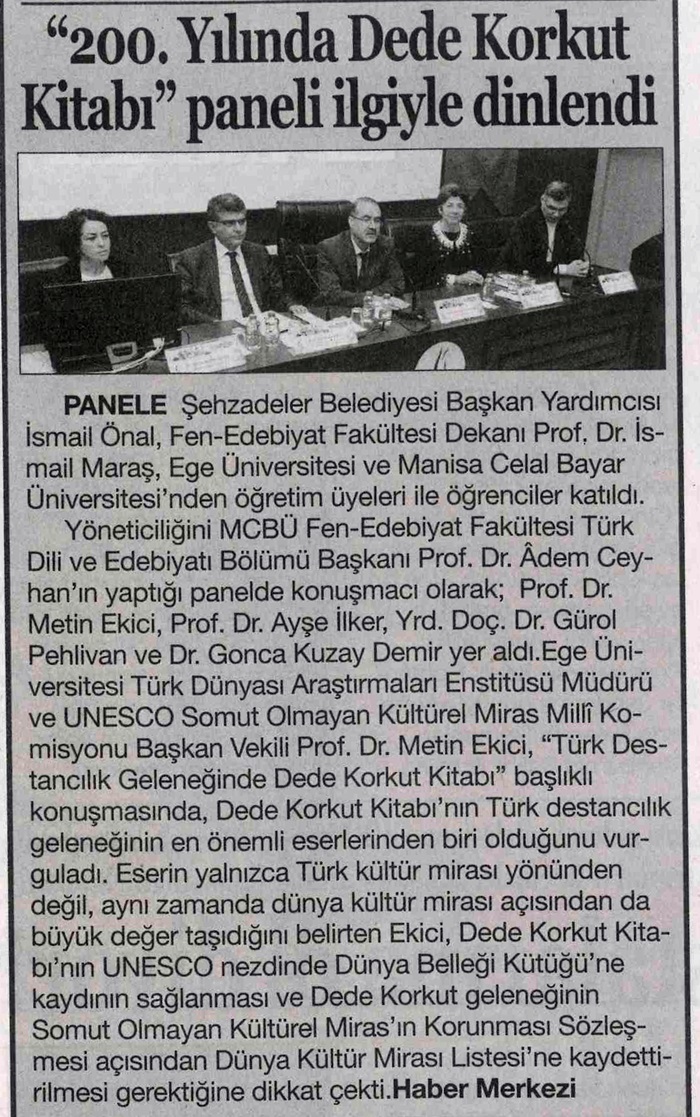 "200. Yılında Dede Korkut Kitabı" paneli ilgiyle dinlendi

PANELE Şehzadeler Belediyesi Başkan Yardımcısı İsmail Önal, Fen-Edebiyat Fakültesi Dekanı Prof. Dr. İsmail Maraş, Ege Üniversitesi ve Manisa Celal Bayar Üniversitesi'nden öğretim üyeleri ile öğrenciler katıldı.

Yöneticiliğini MCBÜ Fen-Edebiyat Fakültesi Türk Dili ve Edebiyatı Bölümü Başkanı Prof. Dr. Âdem Ceyhan'ın yaptığı panelde konuşmacı olarak; Prof. Dr. Metin Ekici, Prof. Dr. Ayşe İlker, Yrd. Doç. Dr. Gürol Pehlivan ve Dr. Gonca Kuzay Demir yer aldı.Ege Üniversitesi Türk Dünyası Araştırmaları Enstitüsü Müdürü ve UNESCO Somut Olmayan Kültürel Miras Millî Komisyonu Başkan Vekili Prof. Dr. Metin Ekici, "Türk Destancılık Geleneğinde Dede Korkut Kitabı" başlıklı konuşmasında, Dede Korkut Kitabı'nın Türk destancılık geleneğinin en önemli eserlerinden biri olduğunu vurguladı. Eserin yalnızca Türk kültür mirası yönünden değil, aynı zamanda dünya kültür mirası açısından da büyük değer taşıdığını belirten Ekici, Dede Korkut Kitabı'nın UNESCO nezdinde Dünya Belleği Kütüğü'ne kaydının sağlanması ve Dede Korkut geleneğinin Somut Olmayan Kültürel Miras'ın Korunması Sözleşmesi açısından Dünya Kültür Mirası Listesi'ne kaydettirilmesi gerektiğine dikkat çekti.Haber Merkezi